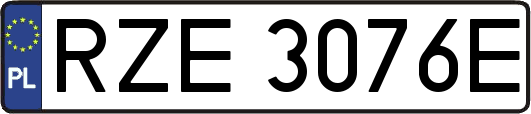 PL
RZE 3076E